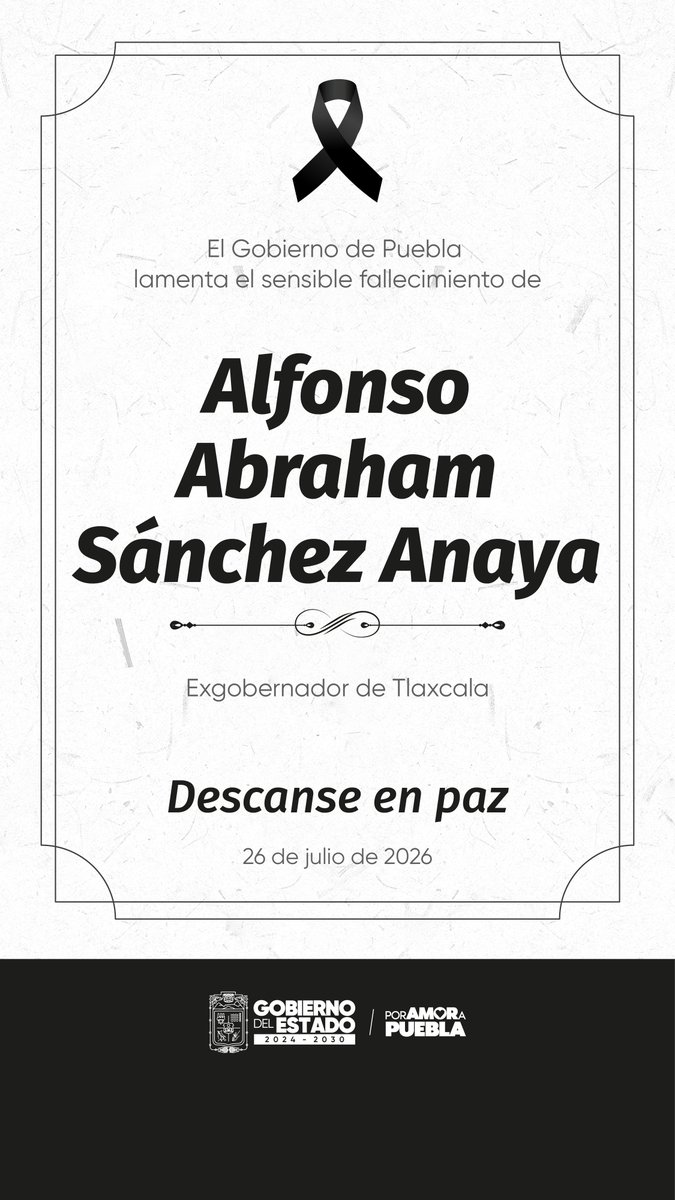 El Gobierno de Puebla
lamenta el sensible fallecimiento de

Alfonso Abraham Sánchez Anaya

Exgobernador de Tlaxcala

Descanse en paz

26 de julio de 2026

GOBIERNO DEL ESTADO 2024 - 2030

POR AMOR A PUEBLA